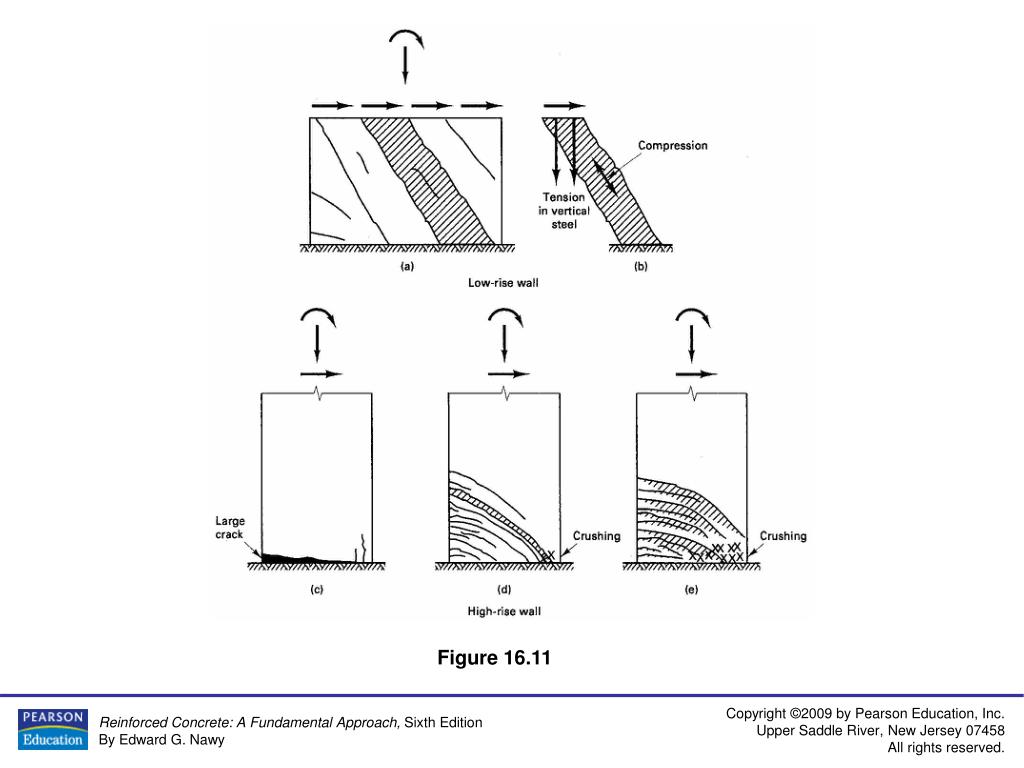 Compression

Tension in vertical steel

(a)

(b)

Low-rise wall

Large crack

Crushing

Crushing

(c)

(d)

(e)

High-rise wall

Figure 16.11

PEARSON Education

Reinforced Concrete: A Fundamental Approach, Sixth Edition
By Edward G. Nawy

Copyright ©2009 by Pearson Education, Inc.
Upper Saddle River, New Jersey 07458
All rights reserved.